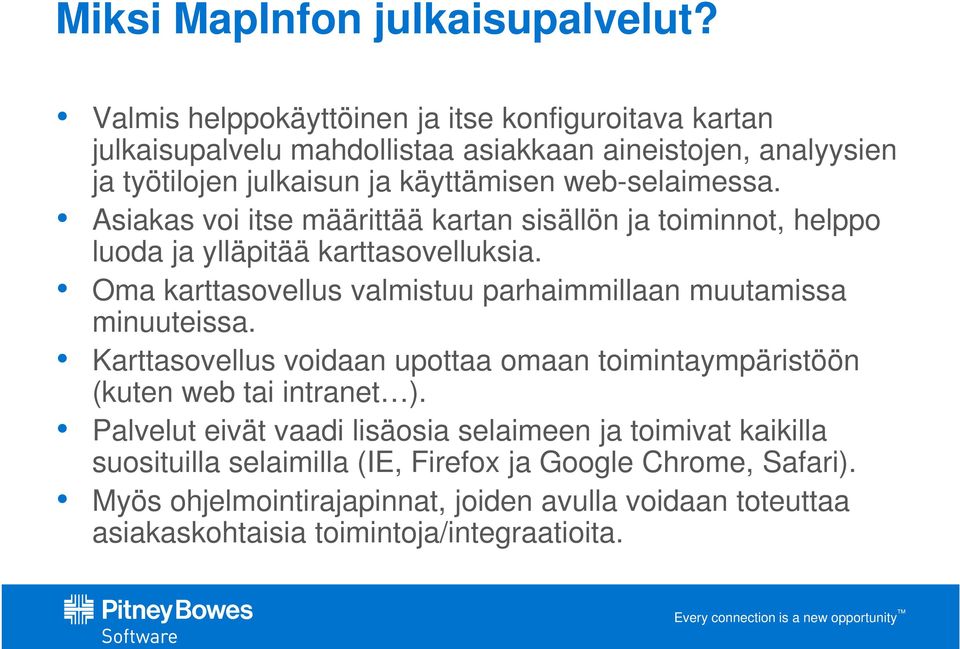 Miksi MapInfon julkaisupalvelut?

• Valmis helppokäyttöinen ja itse konfiguroitava kartan julkaisupalvelu mahdollistaa asiakkaan aineistojen, analyysien ja työtilojen julkaisun ja käyttämisen web-selaimessa.
• Asiakas voi itse määrittää kartan sisällön ja toiminnot, helppo luoda ja ylläpitää karttasovelluksia.
• Oma karttasovellus valmistuu parhaimmillaan muutamissa minuuteissa.
• Karttasovellus voidaan upottaa omaan toimintaympäristöön (kuten web tai intranet…).
• Palvelut eivät vaadi lisäosia selaimeen ja toimivat kaikilla suosituilla selaimilla (IE, Firefox ja Google Chrome, Safari).
• Myös ohjelmointirajapinnat, joiden avulla voidaan toteuttaa asiakaskohtaisia toimintoja/integraatioita.

Pitney Bowes Software

Every connection is a new opportunity™